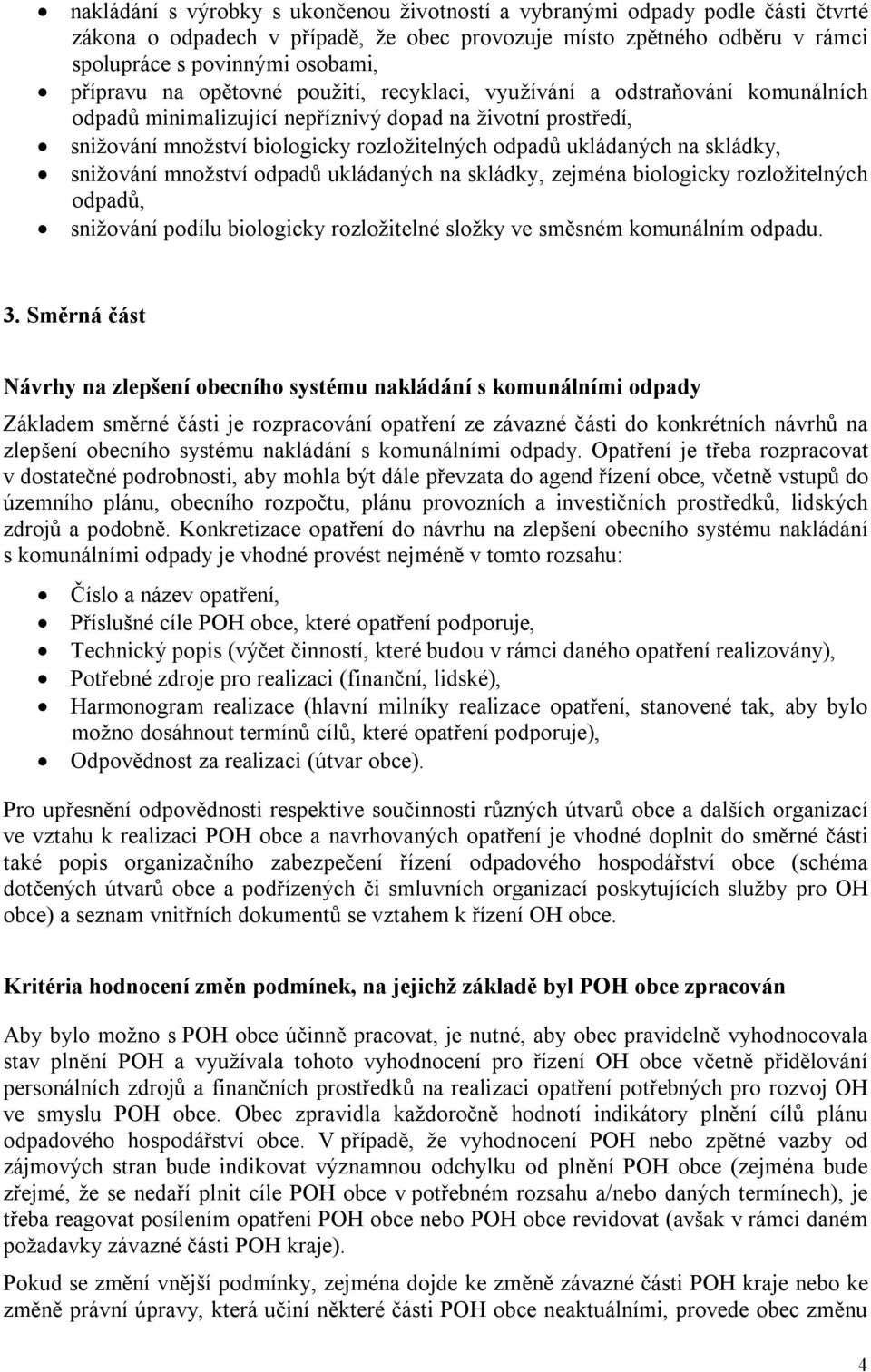 • nakládání s výrobky s ukončenou životností a vybranými odpady podle části čtvrté zákona o odpadech v případě, že obec provozuje místo zpětného odběru v rámci spolupráce s povinnými osobami,
• přípravu na opětovné použití, recyklaci, využívání a odstraňování komunálních odpadů minimalizující nepříznivý dopad na životní prostředí,
• snižování množství biologicky rozložitelných odpadů ukládaných na skládky,
• snižování množství odpadů ukládaných na skládky, zejména biologicky rozložitelných odpadů,
• snižování podílu biologicky rozložitelné složky ve směsném komunálním odpadu.

3. Směrná část

Návrhy na zlepšení obecního systému nakládání s komunálními odpady

Základem směrné části je rozpracování opatření ze závazné části do konkrétních návrhů na zlepšení obecního systému nakládání s komunálními odpady. Opatření je třeba rozpracovat v dostatečné podrobnosti, aby mohla být dále převzata do agend řízení obce, včetně vstupů do územního plánu, obecního rozpočtu, plánu provozních a investičních prostředků, lidských zdrojů a podobně. Konkretizace opatření do návrhu na zlepšení obecního systému nakládání s komunálními odpady je vhodné provést nejméně v tomto rozsahu:

• Číslo a název opatření,
• Příslušné cíle POH obce, které opatření podporuje,
• Technický popis (výčet činností, které budou v rámci daného opatření realizovány),
• Potřebné zdroje pro realizaci (finanční, lidské),
• Harmonogram realizace (hlavní milníky realizace opatření, stanovené tak, aby bylo možno dosáhnout termínů cílů, které opatření podporuje),
• Odpovědnost za realizaci (útvar obce).

Pro upřesnění odpovědnosti respektive součinnosti různých útvarů obce a dalších organizací ve vztahu k realizaci POH obce a navrhovaných opatření je vhodné doplnit do směrné části také popis organizačního zabezpečení řízení odpadového hospodářství obce (schéma dotčených útvarů obce a podřízených či smluvních organizací poskytujících služby pro OH obce) a seznam vnitřních dokumentů se vztahem k řízení OH obce.

Kritéria hodnocení změn podmínek, na jejichž základě byl POH obce zpracován

Aby bylo možno s POH obce účinně pracovat, je nutné, aby obec pravidelně vyhodnocovala stav plnění POH a využívala tohoto vyhodnocení pro řízení OH obce včetně přidělování personálních zdrojů a finančních prostředků na realizaci opatření potřebných pro rozvoj OH ve smyslu POH obce. Obec zpravidla každoročně hodnotí indikátory plnění cílů plánu odpadového hospodářství obce. V případě, že vyhodnocení POH nebo zpětné vazby od zájmových stran bude indikovat významnou odchylku od plnění POH obce (zejména bude zřejmé, že se nedaří plnit cíle POH obce v potřebném rozsahu a/nebo daných termínech), je třeba reagovat posílením opatření POH obce nebo POH obce revidovat (avšak v rámci daném požadavky závazné části POH kraje).

Pokud se změní vnější podmínky, zejména dojde ke změně závazné části POH kraje nebo ke změně právní úpravy, která učiní některé části POH obce neaktuálními, provede obec změnu

4